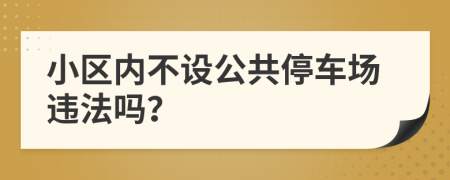 小区内不设公共停车场违法吗?